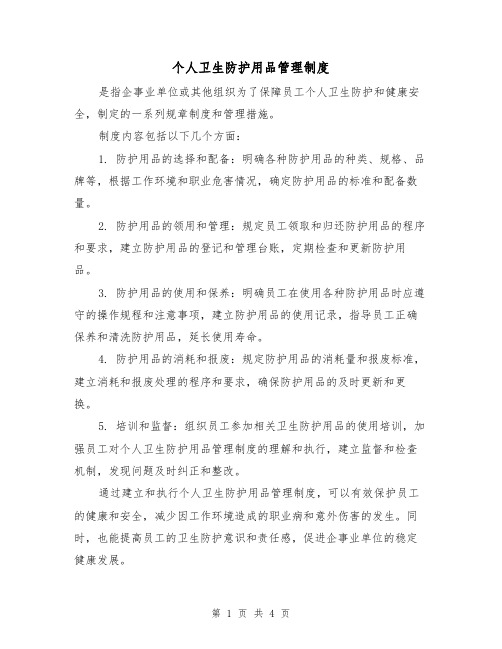 个人卫生防护用品管理制度

是指企事业单位或其他组织为了保障员工个人卫生防护和健康安全，制定的一系列规章制度和管理措施。

制度内容包括以下几个方面：

1. 防护用品的选择和配备：明确各种防护用品的种类、规格、品牌等，根据工作环境和职业危害情况，确定防护用品的标准和配备数量。

2. 防护用品的领用和管理：规定员工领取和归还防护用品的程序和要求，建立防护用品的登记和管理台账，定期检查和更新防护用品。

3. 防护用品的使用和保养：明确员工在使用各种防护用品时应遵守的操作规程和注意事项，建立防护用品的使用记录，指导员工正确保养和清洗防护用品，延长使用寿命。

4. 防护用品的消耗和报废：规定防护用品的消耗量和报废标准，建立消耗和报废处理的程序和要求，确保防护用品的及时更新和更换。

5. 培训和监督：组织员工参加相关卫生防护用品的使用培训，加强员工对个人卫生防护用品管理制度的理解和执行，建立监督和检查机制，发现问题及时纠正和整改。

通过建立和执行个人卫生防护用品管理制度，可以有效保护员工的健康和安全，减少因工作环境造成的职业病和意外伤害的发生。同时，也能提高员工的卫生防护意识和责任感，促进企事业单位的稳定健康发展。

第 1 页 共 4 页